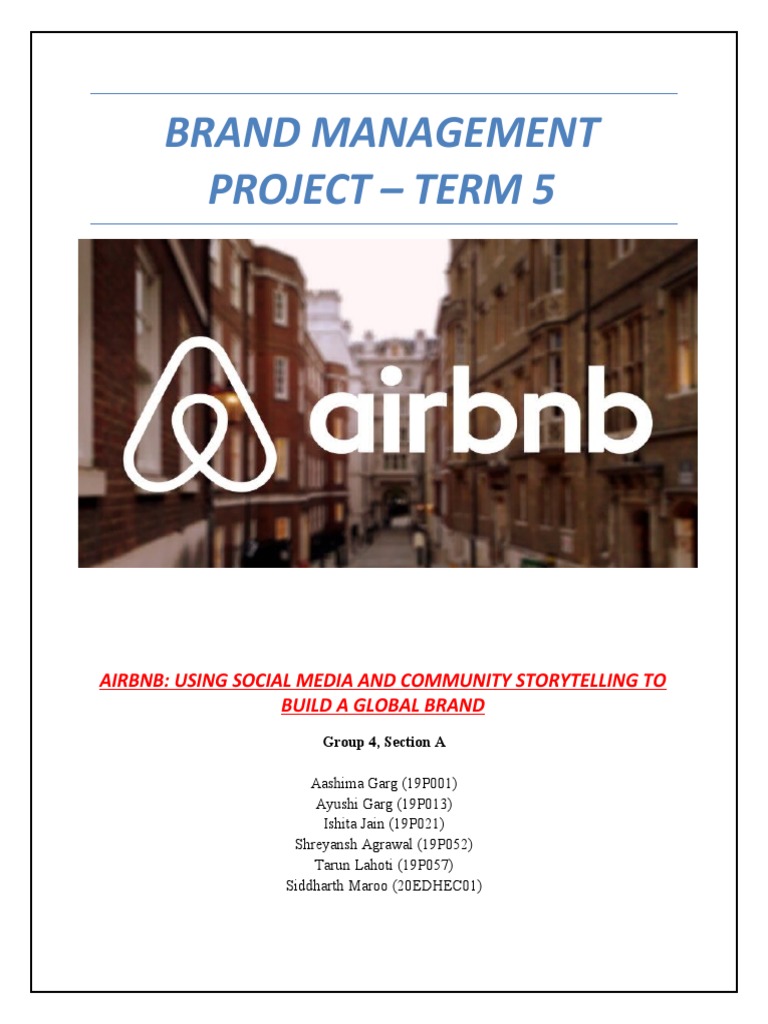 BRAND MANAGEMENT PROJECT – TERM 5

airbnb

AIRBNB: USING SOCIAL MEDIA AND COMMUNITY STORYTELLING TO BUILD A GLOBAL BRAND

Group 4, Section A

Aashima Garg (19P001)
Ayushi Garg (19P013)
Ishita Jain (19P021)
Shreyansh Agrawal (19P052)
Tarun Lahoti (19P057)
Siddharth Maroo (20EDHEC01)